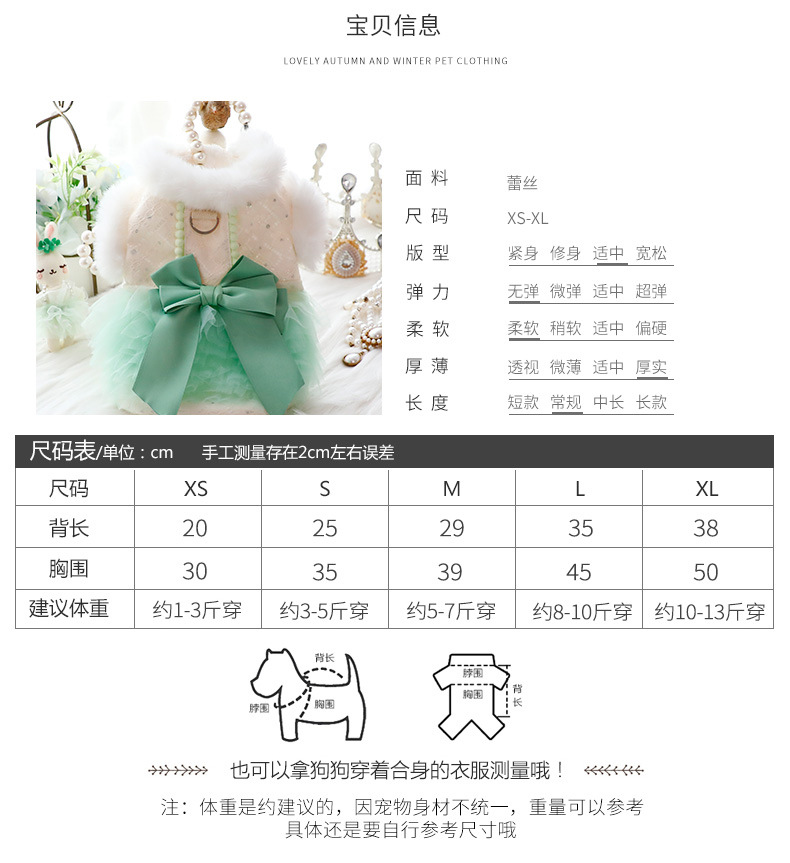 宝贝信息

LOVELY AUTUMN AND WINTER PET CLOTHING

面料 蕾丝
尺码 XS-XL
版型 紧身 修身 适中 宽松
弹力 无弹 微弹 适中 超弹
柔软 柔软 稍软 适中 偏硬
厚薄 透视 微薄 适中 厚实
长度 短款 常规 中长 长款

尺码表/单位：cm 手工测量存在2cm左右误差

| 尺码 | XS | S | M | L | XL |
|---|---|---|---|---|---|
| 背长 | 20 | 25 | 29 | 35 | 38 |
| 胸围 | 30 | 35 | 39 | 45 | 50 |
| 建议体重 | 约1-3斤穿 | 约3-5斤穿 | 约5-7斤穿 | 约8-10斤穿 | 约10-13斤穿 |

背长
脖围
胸围

脖围
胸围
背长

也可以拿狗狗穿着合身的衣服测量哦！

注：体重是约建议的，因宠物身材不统一，重量可以参考
具体还是要自行参考尺寸哦